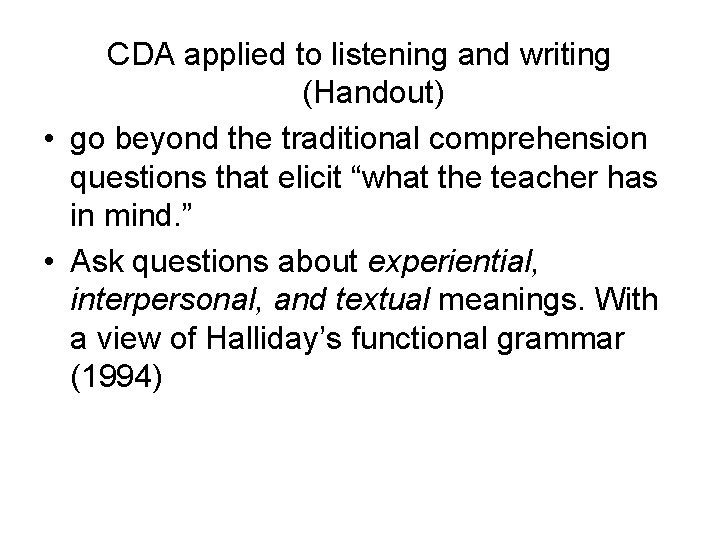 CDA applied to listening and writing (Handout)

• go beyond the traditional comprehension questions that elicit "what the teacher has in mind."
• Ask questions about experiential, interpersonal, and textual meanings. With a view of Halliday's functional grammar (1994)